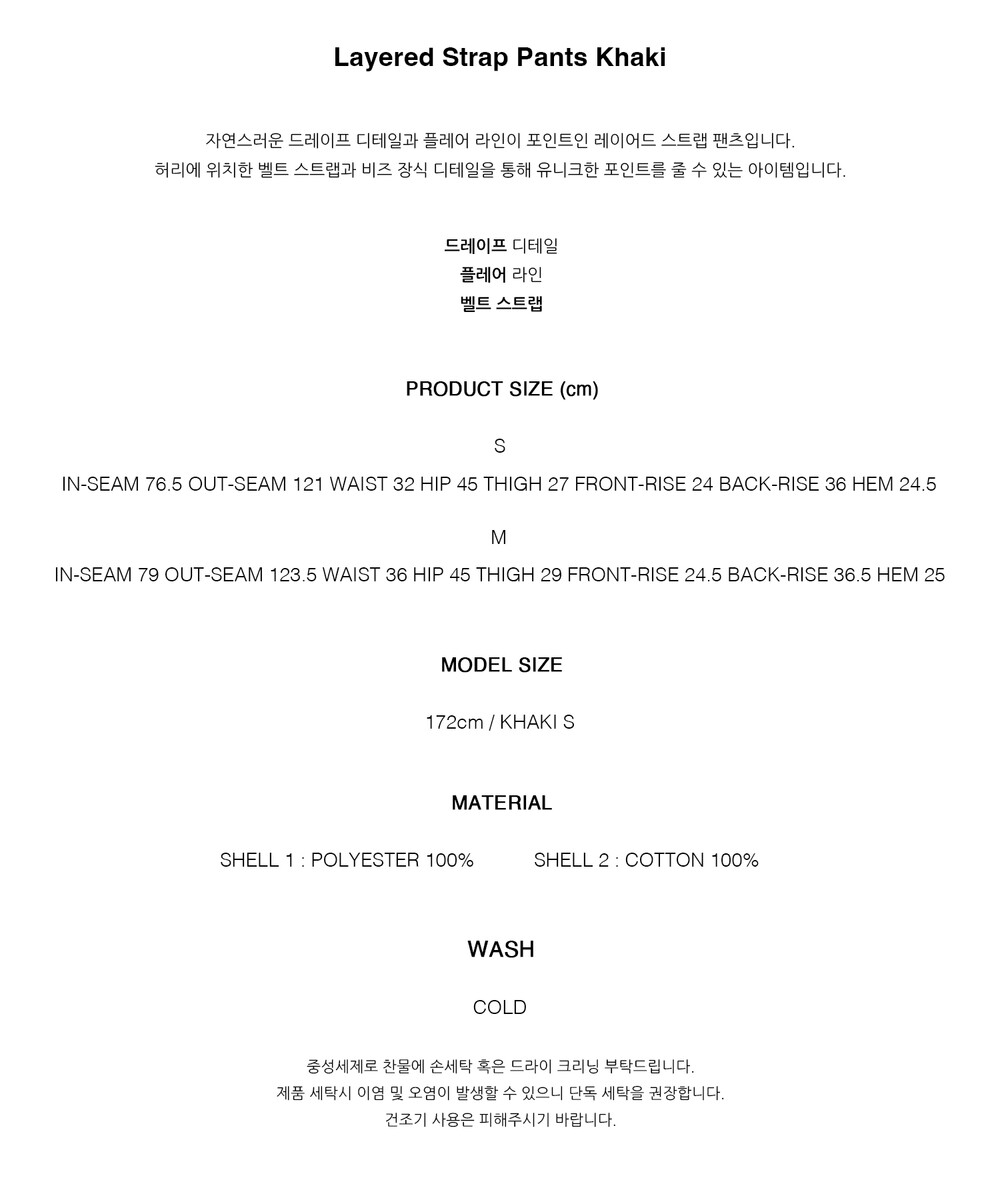 Layered Strap Pants Khaki

자연스러운 드레이프 디테일과 플레어 라인이 포인트인 레이어드 스트랩 팬츠입니다.
허리에 위치한 벨트 스트랩과 비즈 장식 디테일을 통해 유니크한 포인트를 줄 수 있는 아이템입니다.

드레이프 디테일
플레어 라인
벨트 스트랩

PRODUCT SIZE (cm)

S

IN-SEAM 76.5 OUT-SEAM 121 WAIST 32 HIP 45 THIGH 27 FRONT-RISE 24 BACK-RISE 36 HEM 24.5

M

IN-SEAM 79 OUT-SEAM 123.5 WAIST 36 HIP 45 THIGH 29 FRONT-RISE 24.5 BACK-RISE 36.5 HEM 25

MODEL SIZE

172cm / KHAKI S

MATERIAL

SHELL 1 : POLYESTER 100% SHELL 2 : COTTON 100%

WASH

COLD

중성세제로 찬물에 손세탁 혹은 드라이 크리닝 부탁드립니다.
제품 세탁시 이염 및 오염이 발생할 수 있으니 단독 세탁을 권장합니다.
건조기 사용은 피해주시기 바랍니다.